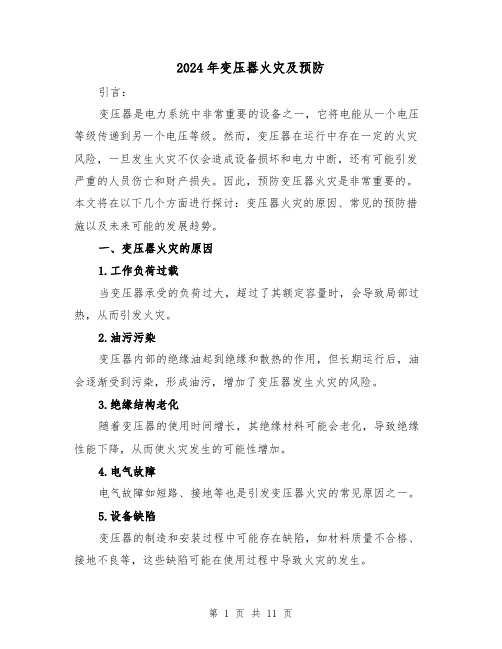 2024年变压器火灾及预防

引言：

变压器是电力系统中非常重要的设备之一，它将电能从一个电压等级传递到另一个电压等级。然而，变压器在运行中存在一定的火灾风险，一旦发生火灾不仅会造成设备损坏和电力中断，还有可能引发严重的人员伤亡和财产损失。因此，预防变压器火灾是非常重要的。本文将在以下几个方面进行探讨：变压器火灾的原因、常见的预防措施以及未来可能的发展趋势。

一、变压器火灾的原因

1.工作负荷过载

当变压器承受的负荷过大，超过了其额定容量时，会导致局部过热，从而引发火灾。

2.油污污染

变压器内部的绝缘油起到绝缘和散热的作用，但长期运行后，油会逐渐受到污染，形成油污，增加了变压器发生火灾的风险。

3.绝缘结构老化

随着变压器的使用时间增长，其绝缘材料可能会老化，导致绝缘性能下降，从而使火灾发生的可能性增加。

4.电气故障

电气故障如短路、接地等也是引发变压器火灾的常见原因之一。

5.设备缺陷

变压器的制造和安装过程中可能存在缺陷，如材料质量不合格、接地不良等，这些缺陷可能在使用过程中导致火灾的发生。

第 1 页 共 11 页